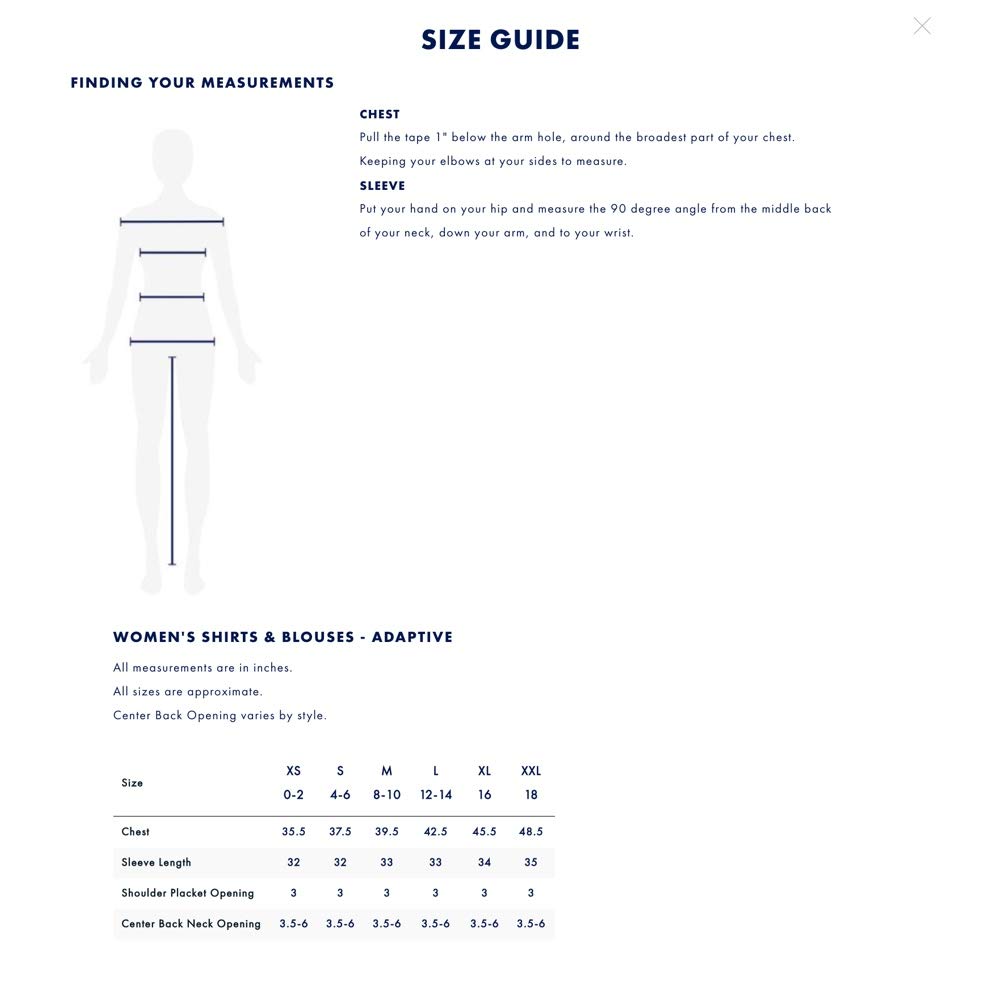 SIZE GUIDE

FINDING YOUR MEASUREMENTS

CHEST

Pull the tape 1" below the arm hole, around the broadest part of your chest. Keeping your elbows at your sides to measure.

SLEEVE

Put your hand on your hip and measure the 90 degree angle from the middle back of your neck, down your arm, and to your wrist.

WOMEN'S SHIRTS & BLOUSES - ADAPTIVE

All measurements are in inches.

All sizes are approximate.

Center Back Opening varies by style.

| Size | XS 0-2 | S 4-6 | M 8-10 | L 12-14 | XL 16 | XXL 18 |
|---|---|---|---|---|---|---|
| Chest | 35.5 | 37.5 | 39.5 | 42.5 | 45.5 | 48.5 |
| Sleeve Length | 32 | 32 | 33 | 33 | 34 | 35 |
| Shoulder Placket Opening | 3 | 3 | 3 | 3 | 3 | 3 |
| Center Back Neck Opening | 3.5-6 | 3.5-6 | 3.5-6 | 3.5-6 | 3.5-6 | 3.5-6 |